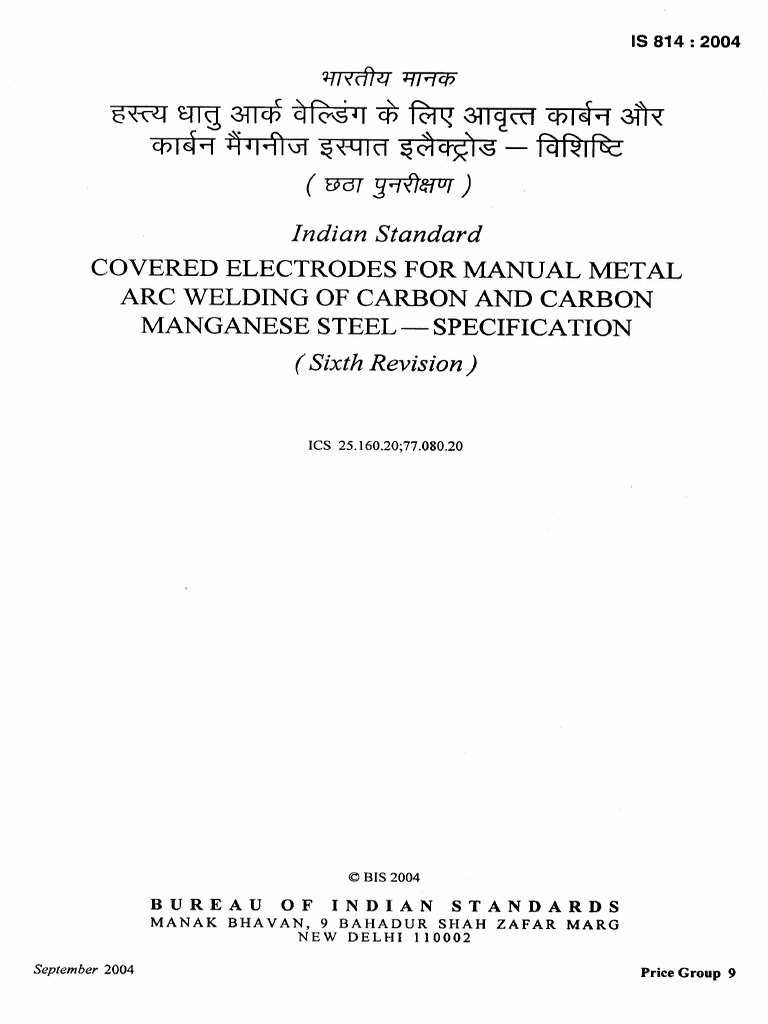 IS 814 : 2004

भारतीय मानक

हस्त्य धातु आर्क वेल्डिंग के लिए आवृत्त कार्बन और कार्बन मैंगनीज इस्पात इलैक्ट्रोड — विशिष्टि

( छठा पुनरीक्षण )

Indian Standard

COVERED ELECTRODES FOR MANUAL METAL ARC WELDING OF CARBON AND CARBON MANGANESE STEEL — SPECIFICATION

( Sixth Revision )

ICS 25.160.20;77.080.20

© BIS 2004

BUREAU OF INDIAN STANDARDS
MANAK BHAVAN, 9 BAHADUR SHAH ZAFAR MARG
NEW DELHI 110002

September 2004

Price Group 9